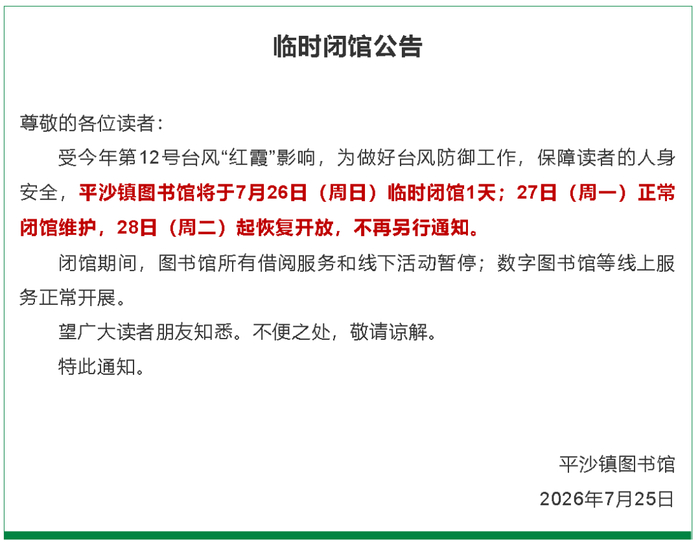 临时闭馆公告

尊敬的各位读者：

受今年第12号台风“红霞”影响，为做好台风防御工作，保障读者的人身安全，平沙镇图书馆将于7月26日（周日）临时闭馆1天；27日（周一）正常闭馆维护，28日（周二）起恢复开放，不再另行通知。

闭馆期间，图书馆所有借阅服务和线下活动暂停；数字图书馆等线上服务正常开展。

望广大读者朋友知悉。不便之处，敬请谅解。

特此通知。

平沙镇图书馆

2026年7月25日